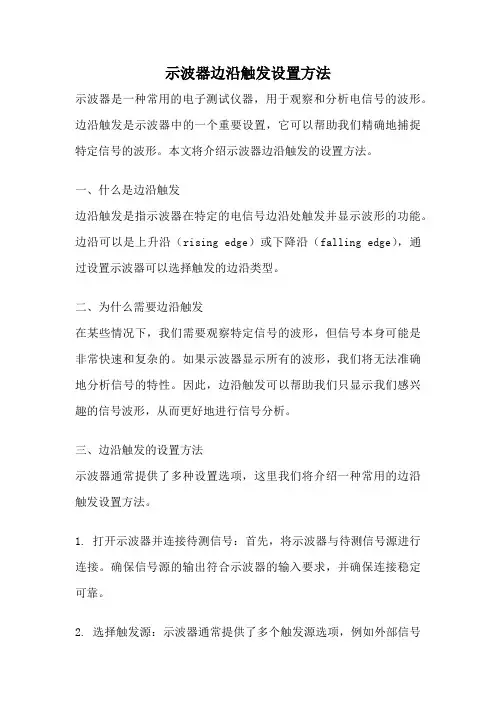 示波器边沿触发设置方法

示波器是一种常用的电子测试仪器，用于观察和分析电信号的波形。边沿触发是示波器中的一个重要设置，它可以帮助我们精确地捕捉特定信号的波形。本文将介绍示波器边沿触发的设置方法。

一、什么是边沿触发

边沿触发是指示波器在特定的电信号边沿处触发并显示波形的功能。边沿可以是上升沿（rising edge）或下降沿（falling edge），通过设置示波器可以选择触发的边沿类型。

二、为什么需要边沿触发

在某些情况下，我们需要观察特定信号的波形，但信号本身可能是非常快速和复杂的。如果示波器显示所有的波形，我们将无法准确地分析信号的特性。因此，边沿触发可以帮助我们只显示我们感兴趣的信号波形，从而更好地进行信号分析。

三、边沿触发的设置方法

示波器通常提供了多种设置选项，这里我们将介绍一种常用的边沿触发设置方法。

1. 打开示波器并连接待测信号：首先，将示波器与待测信号源进行连接。确保信号源的输出符合示波器的输入要求，并确保连接稳定可靠。

2. 选择触发源：示波器通常提供了多个触发源选项，例如外部信号